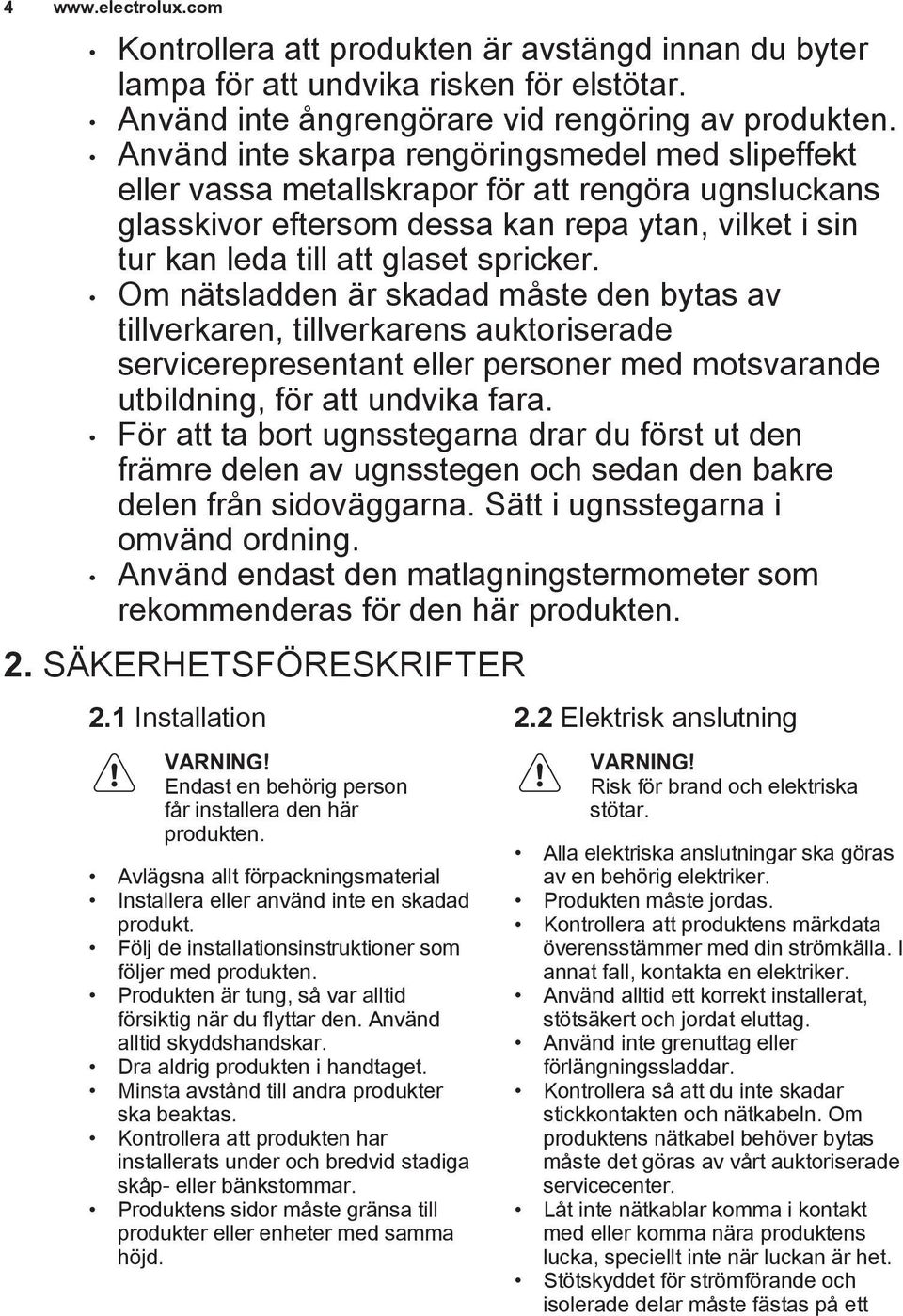 4 www.electrolux.com

• Kontrollera att produkten är avstängd innan du byter lampa för att undvika risken för elstötar.
• Använd inte ångrengörare vid rengöring av produkten.
• Använd inte skarpa rengöringsmedel med slipeffekt eller vassa metallskrapor för att rengöra ugnsluckans glasskivor eftersom dessa kan repa ytan, vilket i sin tur kan leda till att glaset spricker.
• Om nätsladden är skadad måste den bytas av tillverkaren, tillverkarens auktoriserade servicerepresentant eller personer med motsvarande utbildning, för att undvika fara.
• För att ta bort ugnsstegarna drar du först ut den främre delen av ugnsstegen och sedan den bakre delen från sidoväggarna. Sätt i ugnsstegarna i omvänd ordning.
• Använd endast den matlagningstermometer som rekommenderas för den här produkten.

2. SÄKERHETSFÖRESKRIFTER

2.1 Installation

VARNING!
Endast en behörig person får installera den här produkten.

• Avlägsna allt förpackningsmaterial
• Installera eller använd inte en skadad produkt.
• Följ de installationsinstruktioner som följer med produkten.
• Produkten är tung, så var alltid försiktig när du flyttar den. Använd alltid skyddshandskar.
• Dra aldrig produkten i handtaget.
• Minsta avstånd till andra produkter ska beaktas.
• Kontrollera att produkten har installerats under och bredvid stadiga skåp- eller bänkstommar.
• Produktens sidor måste gränsa till produkter eller enheter med samma höjd.

2.2 Elektrisk anslutning

VARNING!
Risk för brand och elektriska stötar.

• Alla elektriska anslutningar ska göras av en behörig elektriker.
• Produkten måste jordas.
• Kontrollera att produktens märkdata överensstämmer med din strömkälla. I annat fall, kontakta en elektriker.
• Använd alltid ett korrekt installerat, stötsäkert och jordat eluttag.
• Använd inte grenuttag eller förlängningssladdar.
• Kontrollera så att du inte skadar stickkontakten och nätkabeln. Om produktens nätkabel behöver bytas måste det göras av vårt auktoriserade servicecenter.
• Låt inte nätkablar komma i kontakt med eller komma nära produktens lucka, speciellt inte när luckan är het.
• Stötskyddet för strömförande och isolerade delar måste fästas på ett